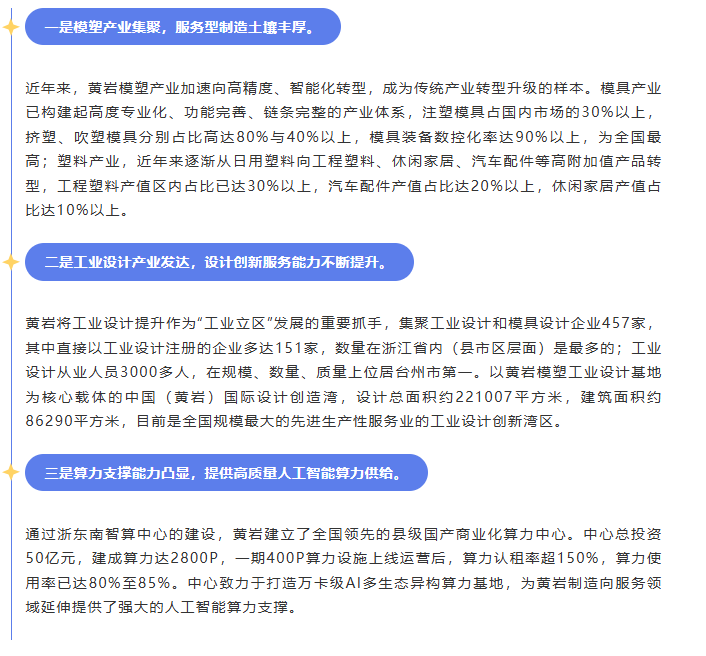 一是模塑产业集聚，服务型制造土壤丰厚。

近年来，黄岩模塑产业加速向高精度、智能化转型，成为传统产业转型升级的样本。模具产业已构建起高度专业化、功能完善、链条完整的产业体系，注塑模具占国内市场的30%以上，挤塑、吹塑模具分别占比高达80%与40%以上，模具装备数控化率达90%以上，为全国最高；塑料产业，近年来逐渐从日用塑料向工程塑料、休闲家居、汽车配件等高附加值产品转型，工程塑料产值区内占比已达30%以上，汽车配件产值占比达20%以上，休闲家居产值占比达10%以上。

二是工业设计产业发达，设计创新服务能力不断提升。

黄岩将工业设计提升作为“工业立区”发展的重要抓手，集聚工业设计和模具设计企业457家，其中直接以工业设计注册的企业多达151家，数量在浙江省内（县市区层面）是最多的；工业设计从业人员3000多人，在规模、数量、质量上位居台州市第一。以黄岩模塑工业设计基地为核心载体的中国（黄岩）国际设计创造湾，设计总面积约221007平方米，建筑面积约86290平方米，目前是全国规模最大的先进生产性服务业的工业设计创新湾区。

三是算力支撑能力凸显，提供高质量人工智能算力供给。

通过浙东南智算中心的建设，黄岩建立了全国领先的县级国产商业化算力中心。中心总投资50亿元，建成算力达2800P，一期400P算力设施上线运营后，算力认租率超150%，算力使用率已达80%至85%。中心致力于打造万卡级AI多生态异构算力基地，为黄岩制造向服务领域延伸提供了强大的人工智能算力支撑。